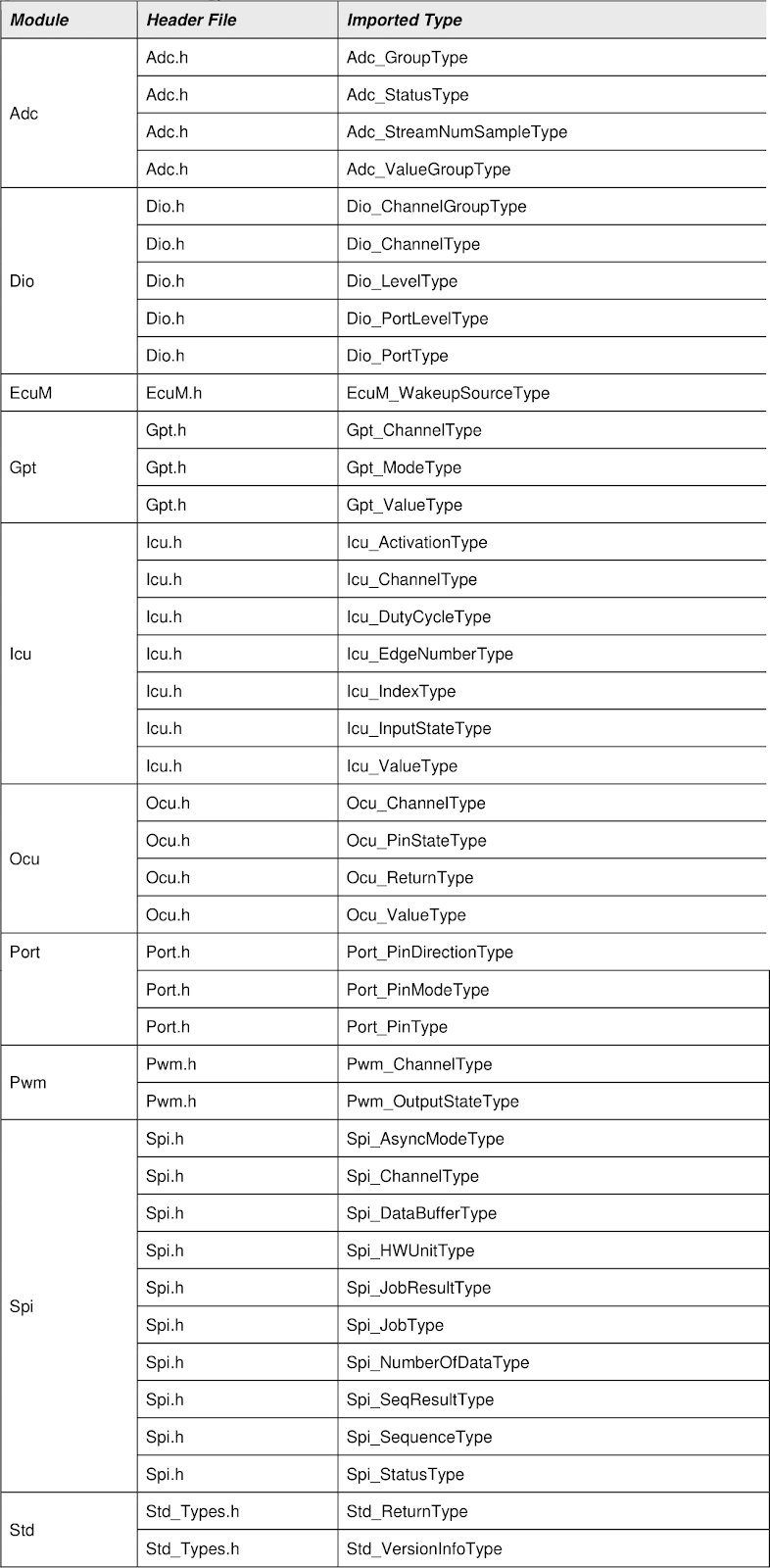 | Module | Header File | Imported Type |
|---|---|---|
| Adc | Adc.h | Adc_GroupType |
| | Adc.h | Adc_StatusType |
| | Adc.h | Adc_StreamNumSampleType |
| | Adc.h | Adc_ValueGroupType |
| Dio | Dio.h | Dio_ChannelGroupType |
| | Dio.h | Dio_ChannelType |
| | Dio.h | Dio_LevelType |
| | Dio.h | Dio_PortLevelType |
| | Dio.h | Dio_PortType |
| EcuM | EcuM.h | EcuM_WakeupSourceType |
| Gpt | Gpt.h | Gpt_ChannelType |
| | Gpt.h | Gpt_ModeType |
| | Gpt.h | Gpt_ValueType |
| Icu | Icu.h | Icu_ActivationType |
| | Icu.h | Icu_ChannelType |
| | Icu.h | Icu_DutyCycleType |
| | Icu.h | Icu_EdgeNumberType |
| | Icu.h | Icu_IndexType |
| | Icu.h | Icu_InputStateType |
| | Icu.h | Icu_ValueType |
| Ocu | Ocu.h | Ocu_ChannelType |
| | Ocu.h | Ocu_PinStateType |
| | Ocu.h | Ocu_ReturnType |
| | Ocu.h | Ocu_ValueType |
| Port | Port.h | Port_PinDirectionType |
| | Port.h | Port_PinModeType |
| | Port.h | Port_PinType |
| Pwm | Pwm.h | Pwm_ChannelType |
| | Pwm.h | Pwm_OutputStateType |
| Spi | Spi.h | Spi_AsyncModeType |
| | Spi.h | Spi_ChannelType |
| | Spi.h | Spi_DataBufferType |
| | Spi.h | Spi_HWUnitType |
| | Spi.h | Spi_JobResultType |
| | Spi.h | Spi_JobType |
| | Spi.h | Spi_NumberOfDataType |
| | Spi.h | Spi_SeqResultType |
| | Spi.h | Spi_SequenceType |
| | Spi.h | Spi_StatusType |
| Std | Std_Types.h | Std_ReturnType |
| | Std_Types.h | Std_VersionInfoType |